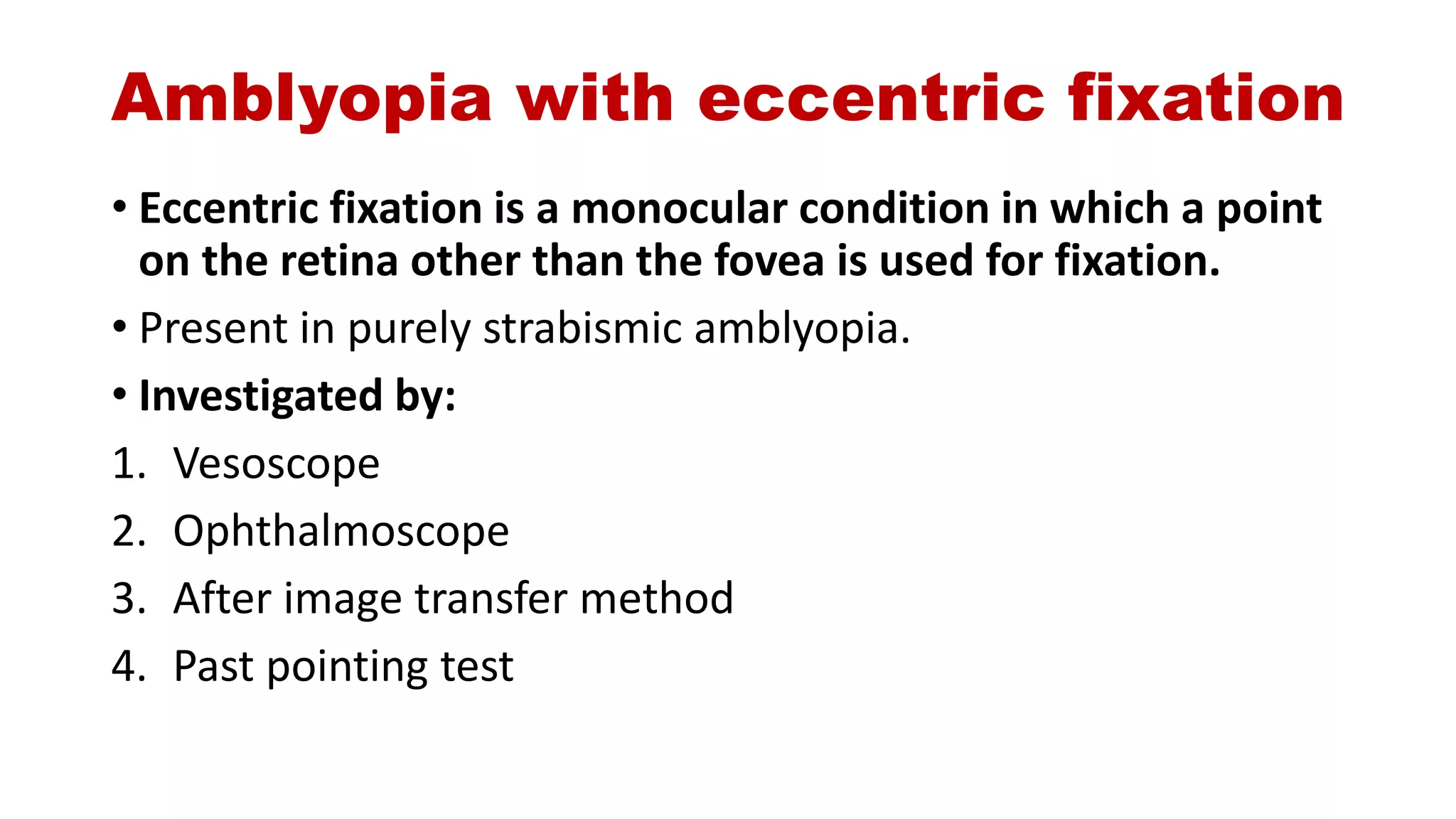 Amblyopia with eccentric fixation

• Eccentric fixation is a monocular condition in which a point on the retina other than the fovea is used for fixation.

• Present in purely strabismic amblyopia.

• Investigated by:

1. Vesoscope

2. Ophthalmoscope

3. After image transfer method

4. Past pointing test